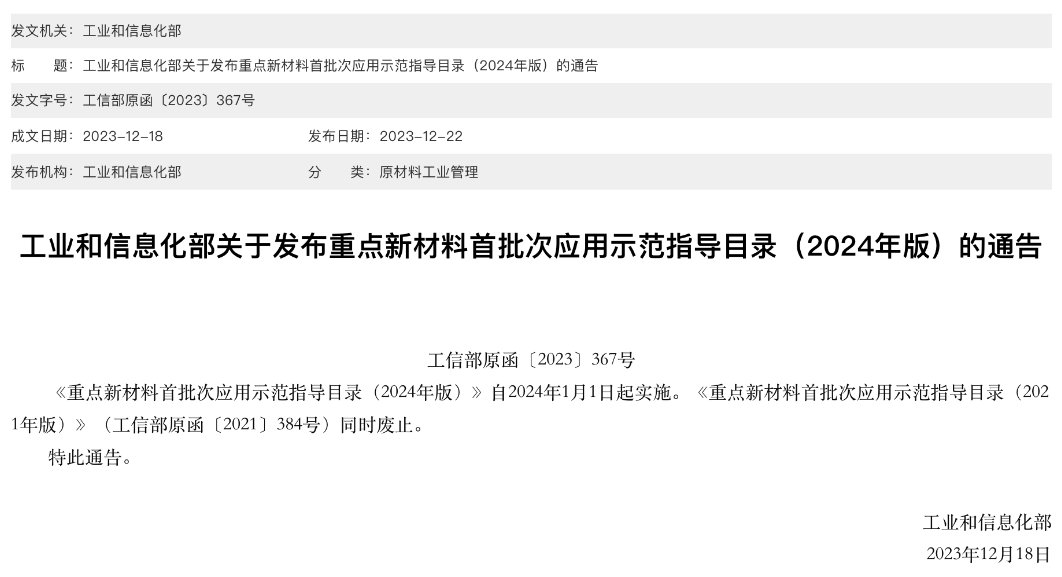 发文机关：工业和信息化部

标　　题：工业和信息化部关于发布重点新材料首批次应用示范指导目录（2024年版）的通告

发文字号：工信部原函〔2023〕367号

成文日期：2023-12-18　　发布日期：2023-12-22

发布机构：工业和信息化部　　分　　类：原材料工业管理

工业和信息化部关于发布重点新材料首批次应用示范指导目录（2024年版）的通告

工信部原函〔2023〕367号

《重点新材料首批次应用示范指导目录（2024年版）》自2024年1月1日起实施。《重点新材料首批次应用示范指导目录（2021年版）》（工信部原函〔2021〕384号）同时废止。

特此通告。

工业和信息化部

2023年12月18日